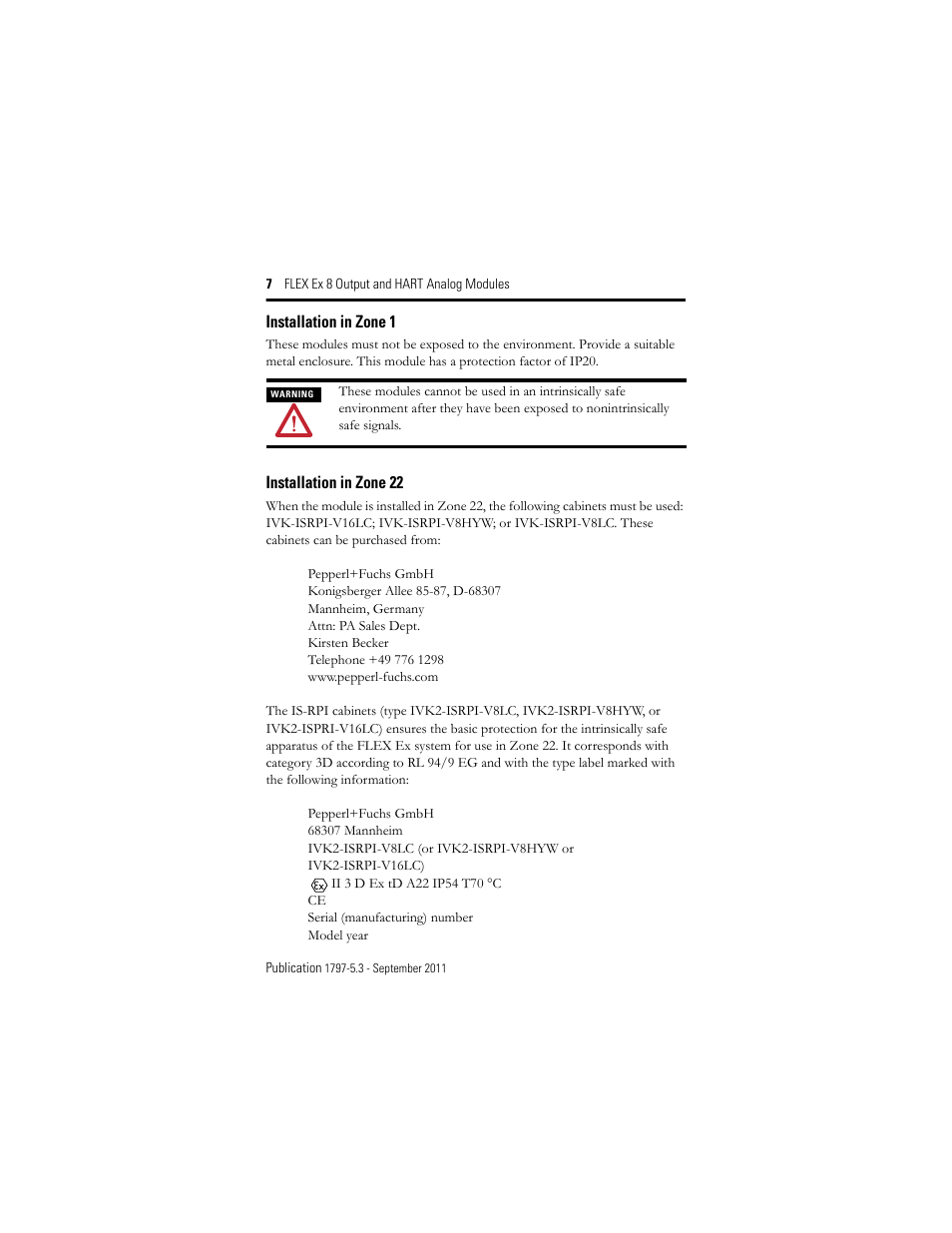 7 FLEX Ex 8 Output and HART Analog Modules

Installation in Zone 1

These modules must not be exposed to the environment. Provide a suitable metal enclosure. This module has a protection factor of IP20.

WARNING

These modules cannot be used in an intrinsically safe environment after they have been exposed to nonintrinsically safe signals.

Installation in Zone 22

When the module is installed in Zone 22, the following cabinets must be used: IVK-ISRPI-V16LC; IVK-ISRPI-V8HYW; or IVK-ISRPI-V8LC. These cabinets can be purchased from:

Pepperl+Fuchs GmbH
Konigsberger Allee 85-87, D-68307
Mannheim, Germany
Attn: PA Sales Dept.
Kirsten Becker
Telephone +49 776 1298
www.pepperl-fuchs.com

The IS-RPI cabinets (type IVK2-ISRPI-V8LC, IVK2-ISRPI-V8HYW, or IVK2-ISPRI-V16LC) ensures the basic protection for the intrinsically safe apparatus of the FLEX Ex system for use in Zone 22. It corresponds with category 3D according to RL 94/9 EG and with the type label marked with the following information:

Pepperl+Fuchs GmbH
68307 Mannheim
IVK2-ISRPI-V8LC (or IVK2-ISRPI-V8HYW or IVK2-ISRPI-V16LC)
Ex II 3 D Ex tD A22 IP54 T70 °C
CE
Serial (manufacturing) number
Model year

Publication 1797-5.3 - September 2011